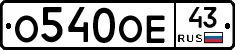 О540ОЕ 43 RUS